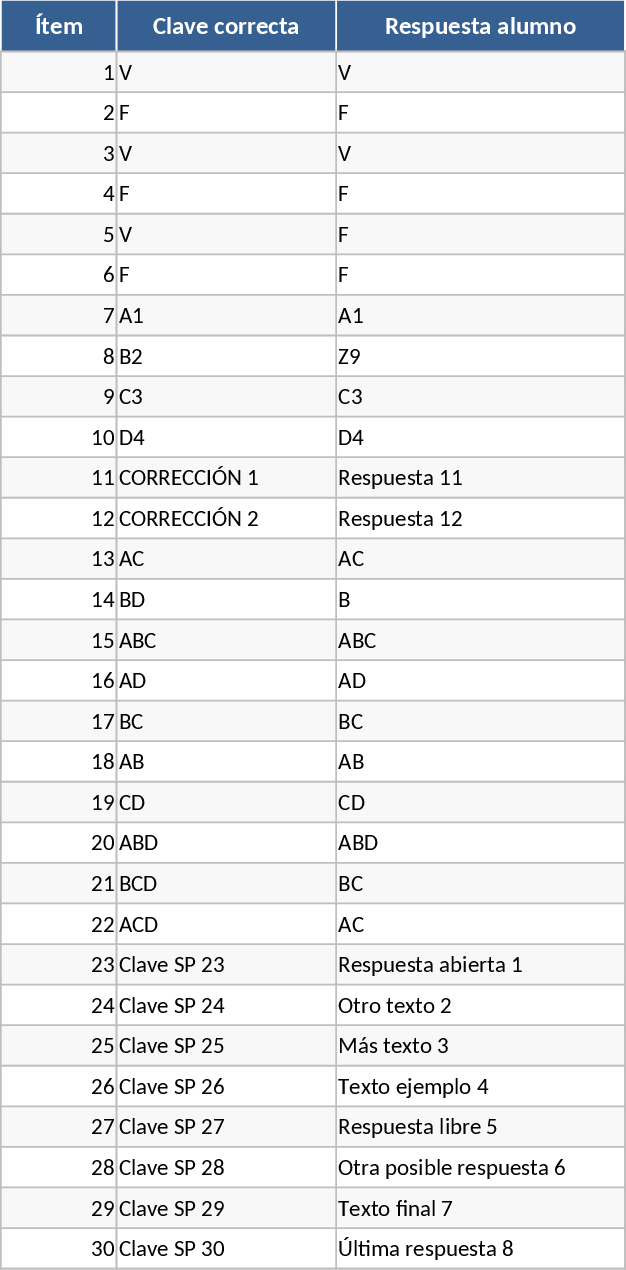 | Ítem | Clave correcta | Respuesta alumno |
|---|---|---|
| 1 | V | V |
| 2 | F | F |
| 3 | V | V |
| 4 | F | F |
| 5 | V | F |
| 6 | F | F |
| 7 | A1 | A1 |
| 8 | B2 | Z9 |
| 9 | C3 | C3 |
| 10 | D4 | D4 |
| 11 | CORRECCIÓN 1 | Respuesta 11 |
| 12 | CORRECCIÓN 2 | Respuesta 12 |
| 13 | AC | AC |
| 14 | BD | B |
| 15 | ABC | ABC |
| 16 | AD | AD |
| 17 | BC | BC |
| 18 | AB | AB |
| 19 | CD | CD |
| 20 | ABD | ABD |
| 21 | BCD | BC |
| 22 | ACD | AC |
| 23 | Clave SP 23 | Respuesta abierta 1 |
| 24 | Clave SP 24 | Otro texto 2 |
| 25 | Clave SP 25 | Más texto 3 |
| 26 | Clave SP 26 | Texto ejemplo 4 |
| 27 | Clave SP 27 | Respuesta libre 5 |
| 28 | Clave SP 28 | Otra posible respuesta 6 |
| 29 | Clave SP 29 | Texto final 7 |
| 30 | Clave SP 30 | Última respuesta 8 |